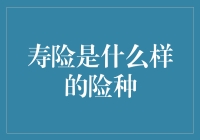 寿险是什么样的险种